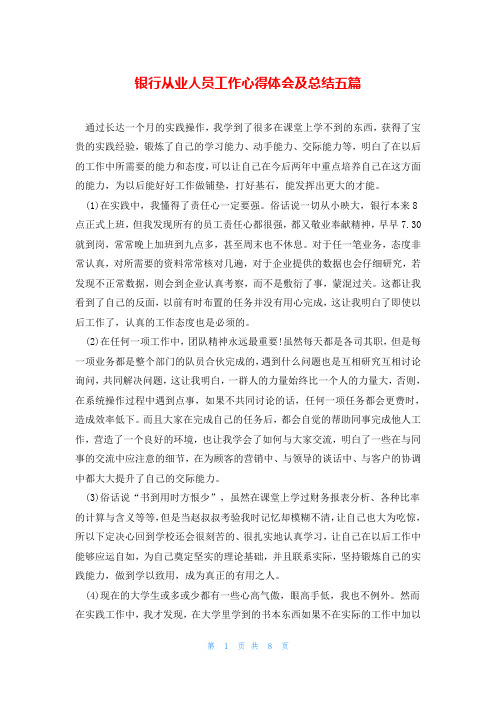 银行从业人员工作心得体会及总结五篇

通过长达一个月的实践操作，我学到了很多在课堂上学不到的东西，获得了宝贵的实践经验，锻炼了自己的学习能力、动手能力、交际能力等，明白了在以后的工作中所需要的能力和态度，可以让自己在今后两年中重点培养自己在这方面的能力，为以后能好好工作做铺垫，打好基石，能发挥出更大的才能。

(1)在实践中，我懂得了责任心一定要强。俗话说一切从小映大，银行本来8点正式上班，但我发现所有的员工责任心都很强，都又敬业奉献精神，早早7.30就到岗，常常晚上加班到九点多，甚至周末也不休息。对于任一笔业务，态度非常认真，对所需要的资料常常核对几遍，对于企业提供的数据也会仔细研究，若发现不正常数据，则会到企业认真考察，而不是敷衍了事，蒙混过关。这都让我看到了自己的反面，以前有时布置的任务并没有用心完成，这让我明白了即使以后工作了，认真的工作态度也是必须的。

(2)在任何一项工作中，团队精神永远最重要!虽然每天都是各司其职，但是每一项业务都是整个部门的队员合伙完成的，遇到什么问题也是互相研究互相讨论询问，共同解决问题，这让我明白，一群人的力量始终比一个人的力量大，否则，在系统操作过程中遇到点事，如果不共同讨论的话，任何一项任务都会更费时，造成效率低下。而且大家在完成自己的任务后，都会自觉的帮助同事完成他人工作，营造了一个良好的环境，也让我学会了如何与大家交流，明白了一些在与同事的交流中应注意的细节，在为顾客的营销中、与领导的谈话中、与客户的协调中都大大提升了自己的交际能力。

(3)俗话说“书到用时方恨少”，虽然在课堂上学过财务报表分析、各种比率的计算与含义等等，但是当赵叔叔考验我时记忆却模糊不清，让自己也大为吃惊，所以下定决心回到学校还会很刻苦的、很扎实地认真学习，让自己在以后工作中能够应运自如，为自己奠定坚实的理论基础，并且联系实际，坚持锻炼自己的实践能力，做到学以致用，成为真正的有用之人。

(4)现在的大学生或多或少都有一些心高气傲，眼高手低，我也不例外。然而在实践工作中，我才发现，在大学里学到的书本东西如果不在实际的工作中加以

第 1 页 共 8 页